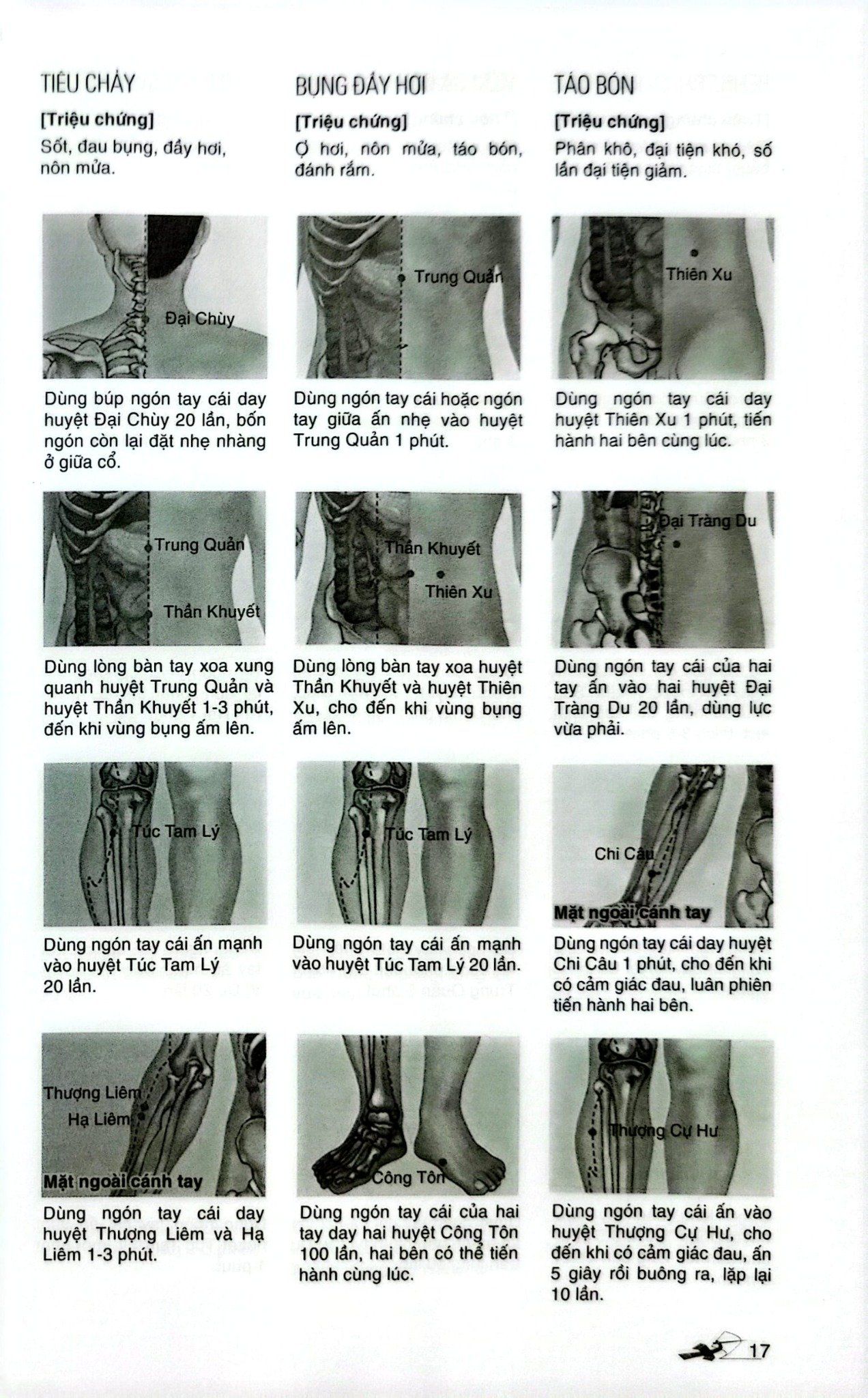 TIÊU CHẢY

[Triệu chứng]

Sốt, đau bụng, đầy hơi, nôn mửa.

Đại Chùy

Dùng búp ngón tay cái day huyệt Đại Chùy 20 lần, bốn ngón còn lại đặt nhẹ nhàng ở giữa cổ.

Trung Quản

Thần Khuyết

Dùng lòng bàn tay xoa xung quanh huyệt Trung Quản và huyệt Thần Khuyết 1-3 phút, đến khi vùng bụng ấm lên.

Túc Tam Lý

Dùng ngón tay cái ấn mạnh vào huyệt Túc Tam Lý 20 lần.

Thượng Liêm

Hạ Liêm

Mặt ngoài cánh tay

Dùng ngón tay cái day huyệt Thượng Liêm và Hạ Liêm 1-3 phút.

BỤNG ĐẦY HƠI

[Triệu chứng]

Ợ hơi, nôn mửa, táo bón, đánh rắm.

Trung Quản

Dùng ngón tay cái hoặc ngón tay giữa ấn nhẹ vào huyệt Trung Quản 1 phút.

Thần Khuyết

Thiên Xu

Dùng lòng bàn tay xoa huyệt Thần Khuyết và huyệt Thiên Xu, cho đến khi vùng bụng ấm lên.

Túc Tam Lý

Dùng ngón tay cái ấn mạnh vào huyệt Túc Tam Lý 20 lần.

Công Tôn

Dùng ngón tay cái của hai tay day hai huyệt Công Tôn 100 lần, hai bên có thể tiến hành cùng lúc.

TÁO BÓN

[Triệu chứng]

Phân khô, đại tiện khó, số lần đại tiện giảm.

Thiên Xu

Dùng ngón tay cái day huyệt Thiên Xu 1 phút, tiến hành hai bên cùng lúc.

Đại Tràng Du

Dùng ngón tay cái của hai tay ấn vào hai huyệt Đại Tràng Du 20 lần, dùng lực vừa phải.

Chi Câu

Mặt ngoài cánh tay

Dùng ngón tay cái day huyệt Chi Câu 1 phút, cho đến khi có cảm giác đau, luân phiên tiến hành hai bên.

Thượng Cự Hư

Dùng ngón tay cái ấn vào huyệt Thượng Cự Hư, cho đến khi có cảm giác đau, ấn 5 giây rồi buông ra, lặp lại 10 lần.

17